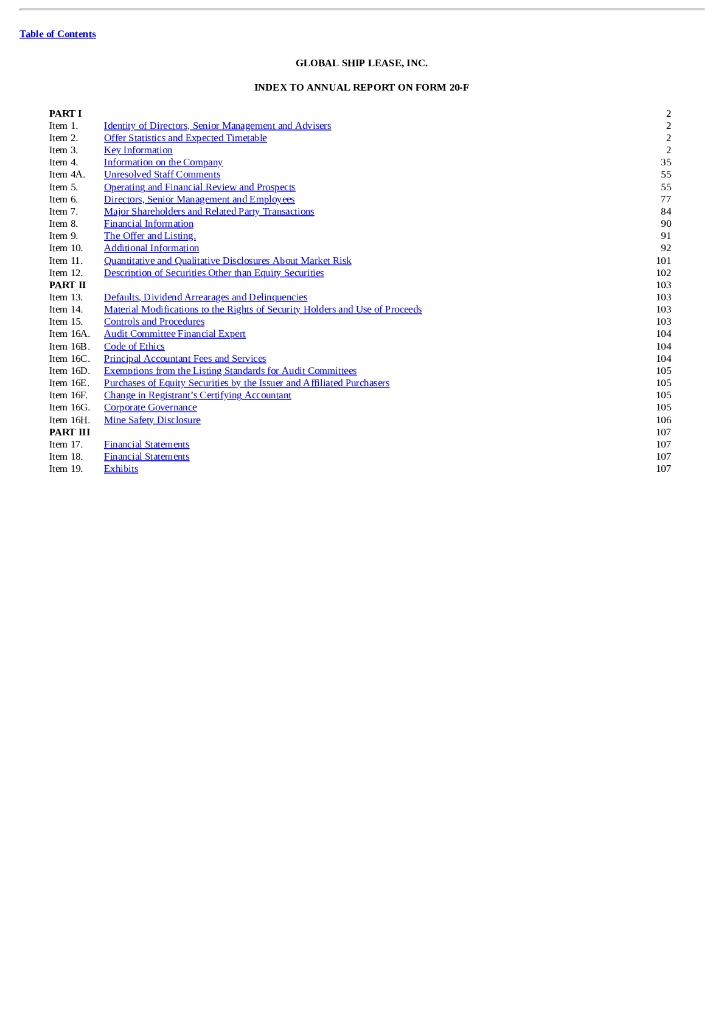 Table of Contents

GLOBAL SHIP LEASE, INC.

INDEX TO ANNUAL REPORT ON FORM 20-F

| | | |
|---|---|---|
| PART I | | 2 |
| Item 1. | Identity of Directors, Senior Management and Advisers | 2 |
| Item 2. | Offer Statistics and Expected Timetable | 2 |
| Item 3. | Key Information | 2 |
| Item 4. | Information on the Company | 35 |
| Item 4A. | Unresolved Staff Comments | 55 |
| Item 5. | Operating and Financial Review and Prospects | 55 |
| Item 6. | Directors, Senior Management and Employees | 77 |
| Item 7. | Major Shareholders and Related Party Transactions | 84 |
| Item 8. | Financial Information | 90 |
| Item 9. | The Offer and Listing. | 91 |
| Item 10. | Additional Information | 92 |
| Item 11. | Quantitative and Qualitative Disclosures About Market Risk | 101 |
| Item 12. | Description of Securities Other than Equity Securities | 102 |
| PART II | | 103 |
| Item 13. | Defaults, Dividend Arrearages and Delinquencies | 103 |
| Item 14. | Material Modifications to the Rights of Security Holders and Use of Proceeds | 103 |
| Item 15. | Controls and Procedures | 103 |
| Item 16A. | Audit Committee Financial Expert | 104 |
| Item 16B. | Code of Ethics | 104 |
| Item 16C. | Principal Accountant Fees and Services | 104 |
| Item 16D. | Exemptions from the Listing Standards for Audit Committees | 105 |
| Item 16E. | Purchases of Equity Securities by the Issuer and Affiliated Purchasers | 105 |
| Item 16F. | Change in Registrant's Certifying Accountant | 105 |
| Item 16G. | Corporate Governance | 105 |
| Item 16H. | Mine Safety Disclosure | 106 |
| PART III | | 107 |
| Item 17. | Financial Statements | 107 |
| Item 18. | Financial Statements | 107 |
| Item 19. | Exhibits | 107 |